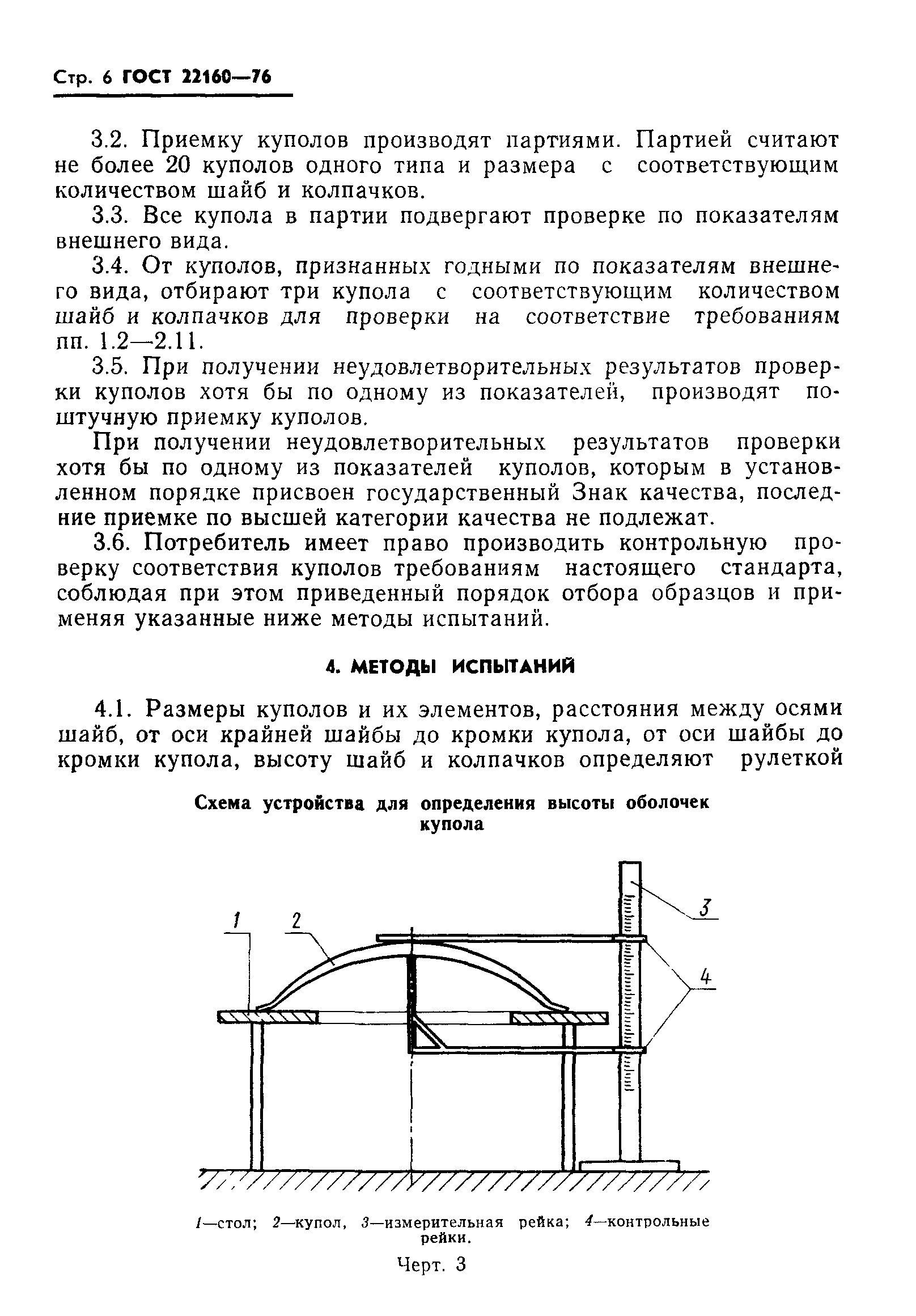 Стр. 6 ГОСТ 22160—76

3.2. Приемку куполов производят партиями. Партией считают не более 20 куполов одного типа и размера с соответствующим количеством шайб и колпачков.

3.3. Все купола в партии подвергают проверке по показателям внешнего вида.

3.4. От куполов, признанных годными по показателям внешнего вида, отбирают три купола с соответствующим количеством шайб и колпачков для проверки на соответствие требованиям пп. 1.2—2.11.

3.5. При получении неудовлетворительных результатов проверки куполов хотя бы по одному из показателей, производят поштучную приемку куполов.

При получении неудовлетворительных результатов проверки хотя бы по одному из показателей куполов, которым в установленном порядке присвоен государственный Знак качества, последние приемке по высшей категории качества не подлежат.

3.6. Потребитель имеет право производить контрольную проверку соответствия куполов требованиям настоящего стандарта, соблюдая при этом приведенный порядок отбора образцов и применяя указанные ниже методы испытаний.

4. МЕТОДЫ ИСПЫТАНИЙ

4.1. Размеры куполов и их элементов, расстояния между осями шайб, от оси крайней шайбы до кромки купола, от оси шайбы до кромки купола, высоту шайб и колпачков определяют рулеткой

Схема устройства для определения высоты оболочек купола

1 2 3 4

1—стол; 2—купол, 3—измерительная рейка; 4—контрольные рейки.

Черт. 3